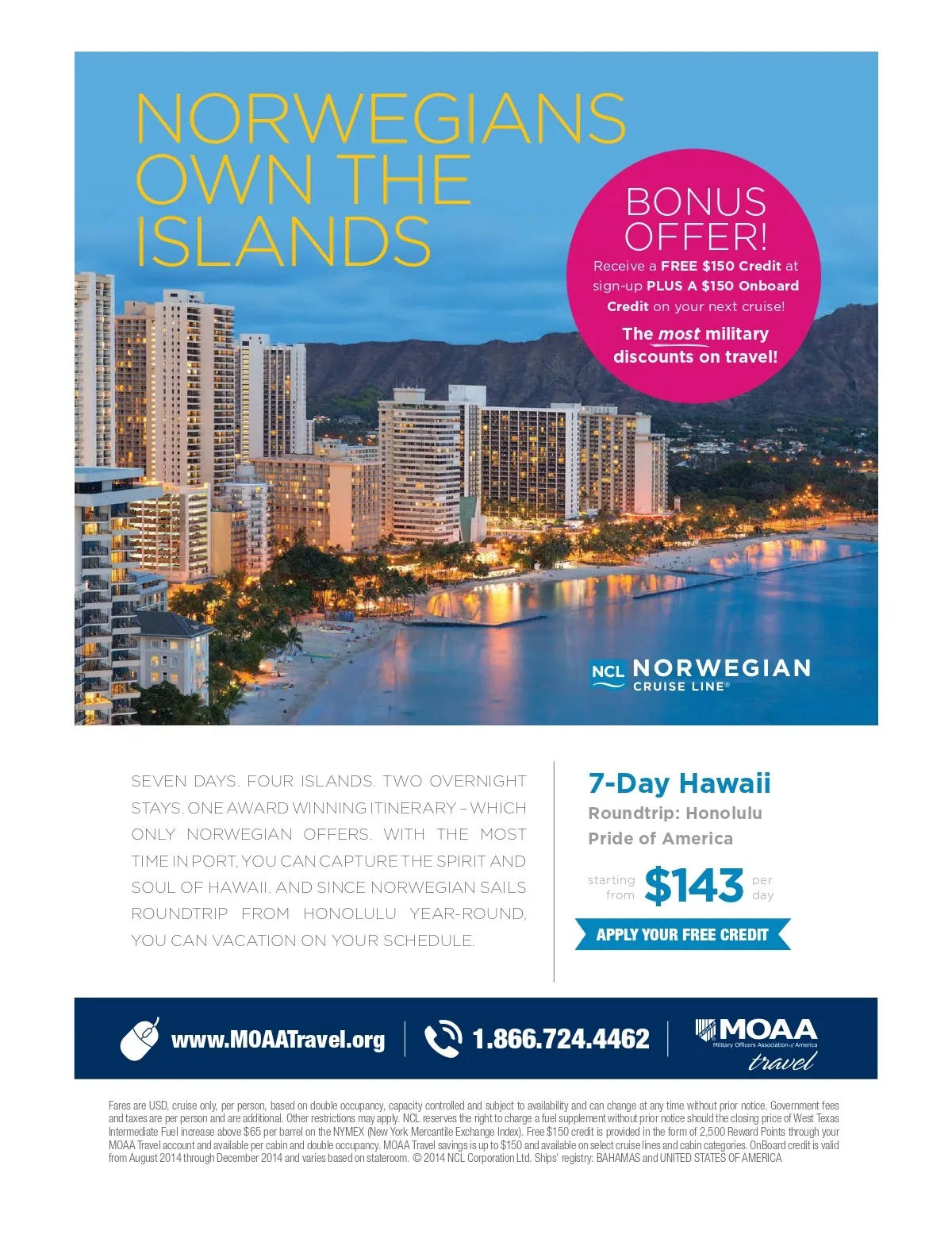 NORWEGIANS OWN THE ISLANDS

BONUS OFFER!

Receive a FREE $150 Credit at sign-up PLUS A $150 Onboard Credit on your next cruise!

The most military discounts on travel!

NCL NORWEGIAN CRUISE LINE®

SEVEN DAYS. FOUR ISLANDS. TWO OVERNIGHT STAYS. ONE AWARD WINNING ITINERARY – WHICH ONLY NORWEGIAN OFFERS. WITH THE MOST TIME IN PORT, YOU CAN CAPTURE THE SPIRIT AND SOUL OF HAWAII. AND SINCE NORWEGIAN SAILS ROUNDTRIP FROM HONOLULU YEAR-ROUND, YOU CAN VACATION ON YOUR SCHEDULE.

7-Day Hawaii

Roundtrip: Honolulu

Pride of America

starting from $143 per day

APPLY YOUR FREE CREDIT

www.MOAATravel.org

1.866.724.4462

MOAA
Military Officers Association of America
travel

Fares are USD, cruise only, per person, based on double occupancy, capacity controlled and subject to availability and can change at any time without prior notice. Government fees and taxes are per person and are additional. Other restrictions may apply. NCL reserves the right to charge a fuel supplement without prior notice should the closing price of West Texas Intermediate Fuel increase above $65 per barrel on the NYMEX (New York Mercantile Exchange Index). Free $150 credit is provided in the form of 2,500 Reward Points through your MOAA Travel account and available per cabin and double occupancy. MOAA Travel savings is up to $150 and available on select cruise lines and cabin categories. OnBoard credit is valid from August 2014 through December 2014 and varies based on stateroom. © 2014 NCL Corporation Ltd. Ships' registry: BAHAMAS and UNITED STATES OF AMERICA